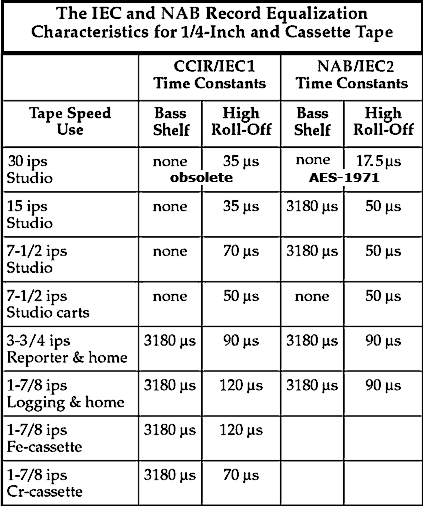 The IEC and NAB Record Equalization Characteristics for 1/4-Inch and Cassette Tape

| | CCIR/IEC1 Time Constants | | NAB/IEC2 Time Constants | |
|---|---|---|---|---|
| Tape Speed Use | Bass Shelf | High Roll-Off | Bass Shelf | High Roll-Off |
| 30 ips Studio | none obsolete | 35 µs | none AES-1971 | 17.5 µs |
| 15 ips Studio | none | 35 µs | 3180 µs | 50 µs |
| 7-1/2 ips Studio | none | 70 µs | 3180 µs | 50 µs |
| 7-1/2 ips Studio carts | none | 50 µs | none | 50 µs |
| 3-3/4 ips Reporter & home | 3180 µs | 90 µs | 3180 µs | 90 µs |
| 1-7/8 ips Logging & home | 3180 µs | 120 µs | 3180 µs | 90 µs |
| 1-7/8 ips Fe-cassette | 3180 µs | 120 µs | | |
| 1-7/8 ips Cr-cassette | 3180 µs | 70 µs | | |